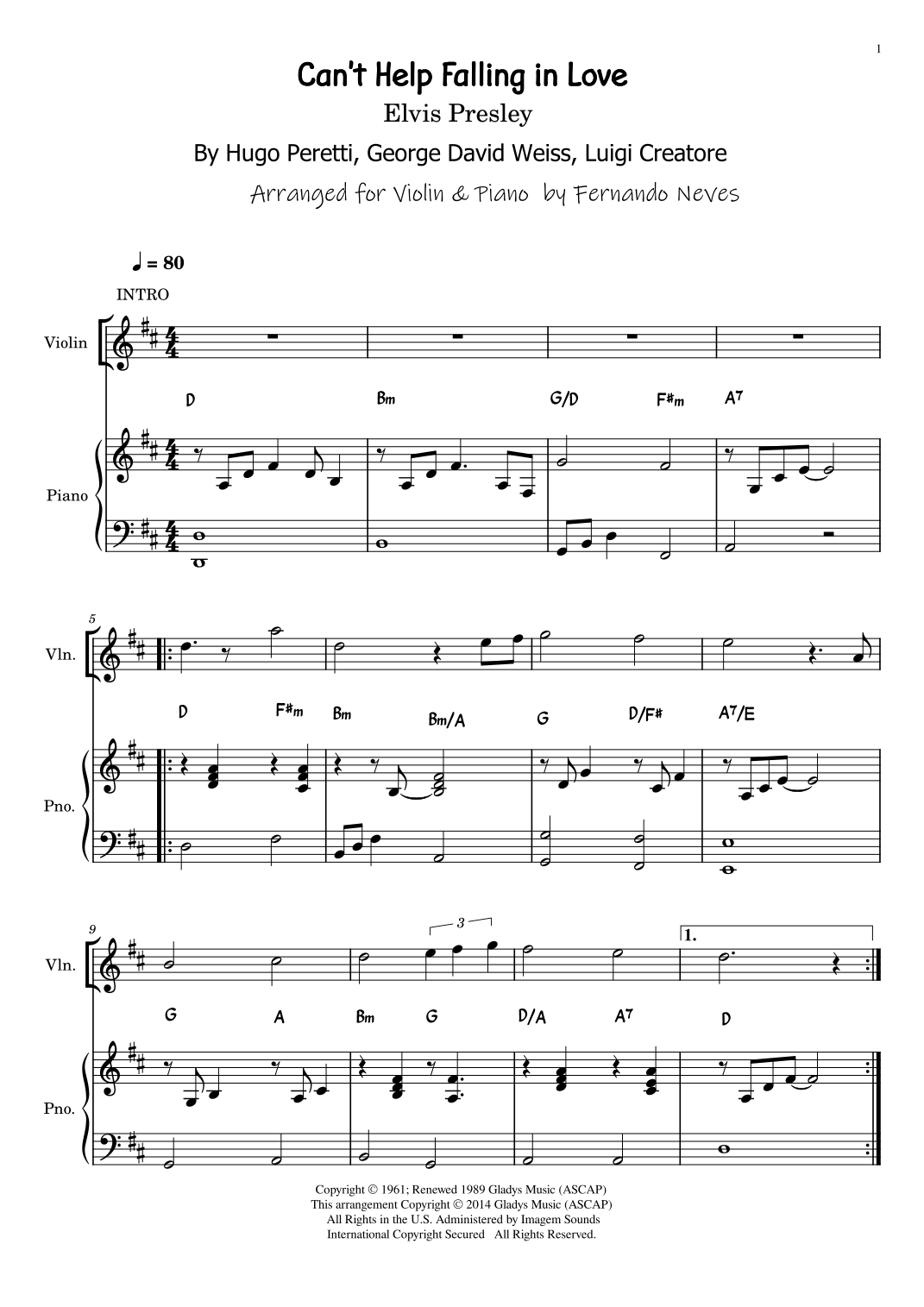 1

Can't Help Falling in Love

Elvis Presley

By Hugo Peretti, George David Weiss, Luigi Creatore

Arranged for Violin & Piano by Fernando Neves

♩ = 80

INTRO

Violin

D Bm G/D F#m A7

Piano

5

Vln.

D F#m Bm Bm/A G D/F# A7/E

Pno.

9

Vln.

3

1.

G A Bm G D/A A7 D

Pno.

Copyright © 1961; Renewed 1989 Gladys Music (ASCAP)
This arrangement Copyright © 2014 Gladys Music (ASCAP)
All Rights in the U.S. Administered by Imagem Sounds
International Copyright Secured All Rights Reserved.